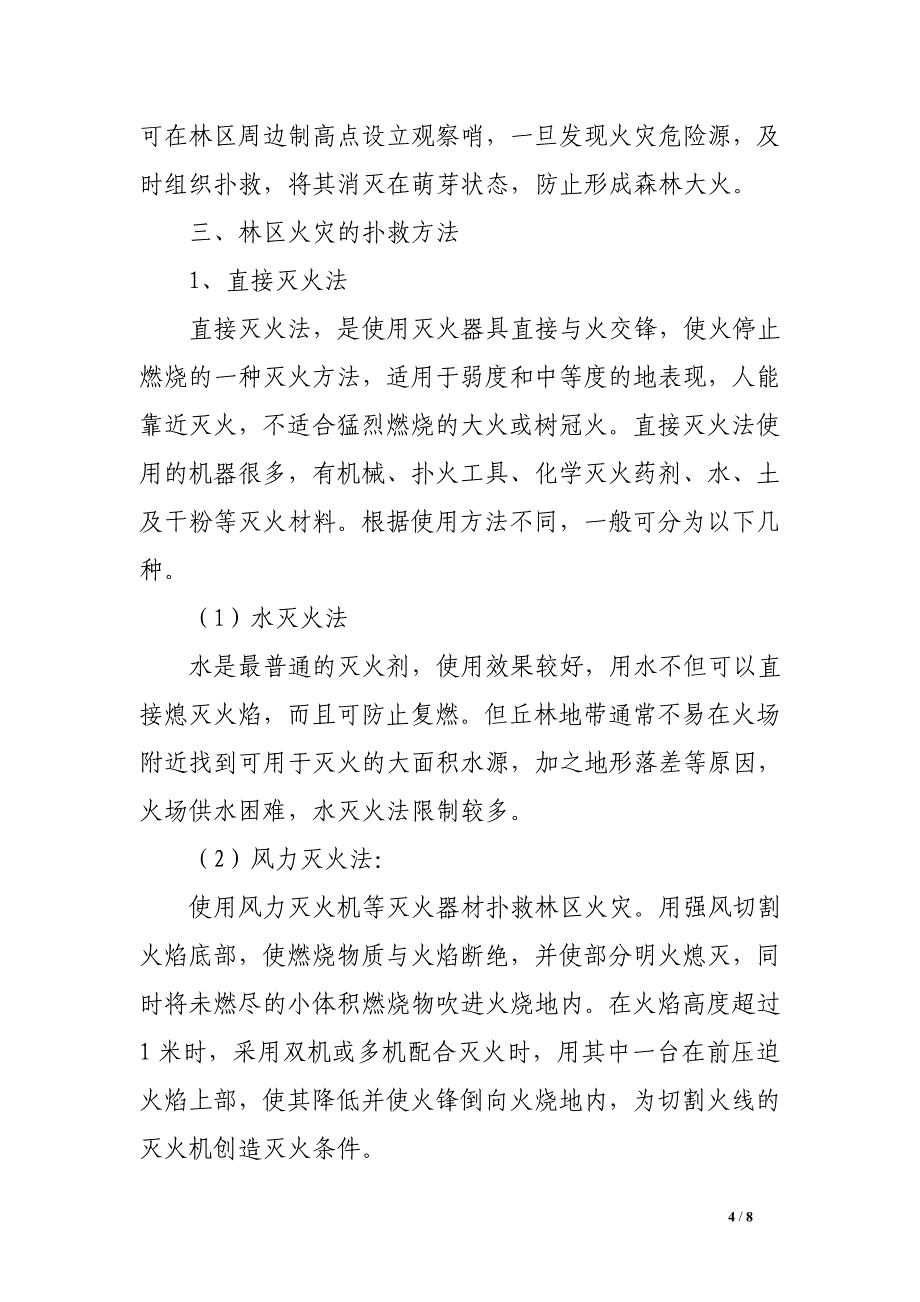 可在林区周边制高点设立观察哨，一旦发现火灾危险源，及时组织扑救，将其消灭在萌芽状态，防止形成森林大火。

三、林区火灾的扑救方法

1、直接灭火法

直接灭火法，是使用灭火器具直接与火交锋，使火停止燃烧的一种灭火方法，适用于弱度和中等度的地表现，人能靠近灭火，不适合猛烈燃烧的大火或树冠火。直接灭火法使用的机器很多，有机械、扑火工具、化学灭火药剂、水、土及干粉等灭火材料。根据使用方法不同，一般可分为以下几种。

（1）水灭火法

水是最普通的灭火剂，使用效果较好，用水不但可以直接熄灭火焰，而且可防止复燃。但丘林地带通常不易在火场附近找到可用于灭火的大面积水源，加之地形落差等原因，火场供水困难，水灭火法限制较多。

（2）风力灭火法：

使用风力灭火机等灭火器材扑救林区火灾。用强风切割火焰底部，使燃烧物质与火焰断绝，并使部分明火熄灭，同时将未燃尽的小体积燃烧物吹进火烧地内。在火焰高度超过1米时，采用双机或多机配合灭火时，用其中一台在前压迫火焰上部，使其降低并使火锋倒向火烧地内，为切割火线的灭火机创造灭火条件。

4 / 8